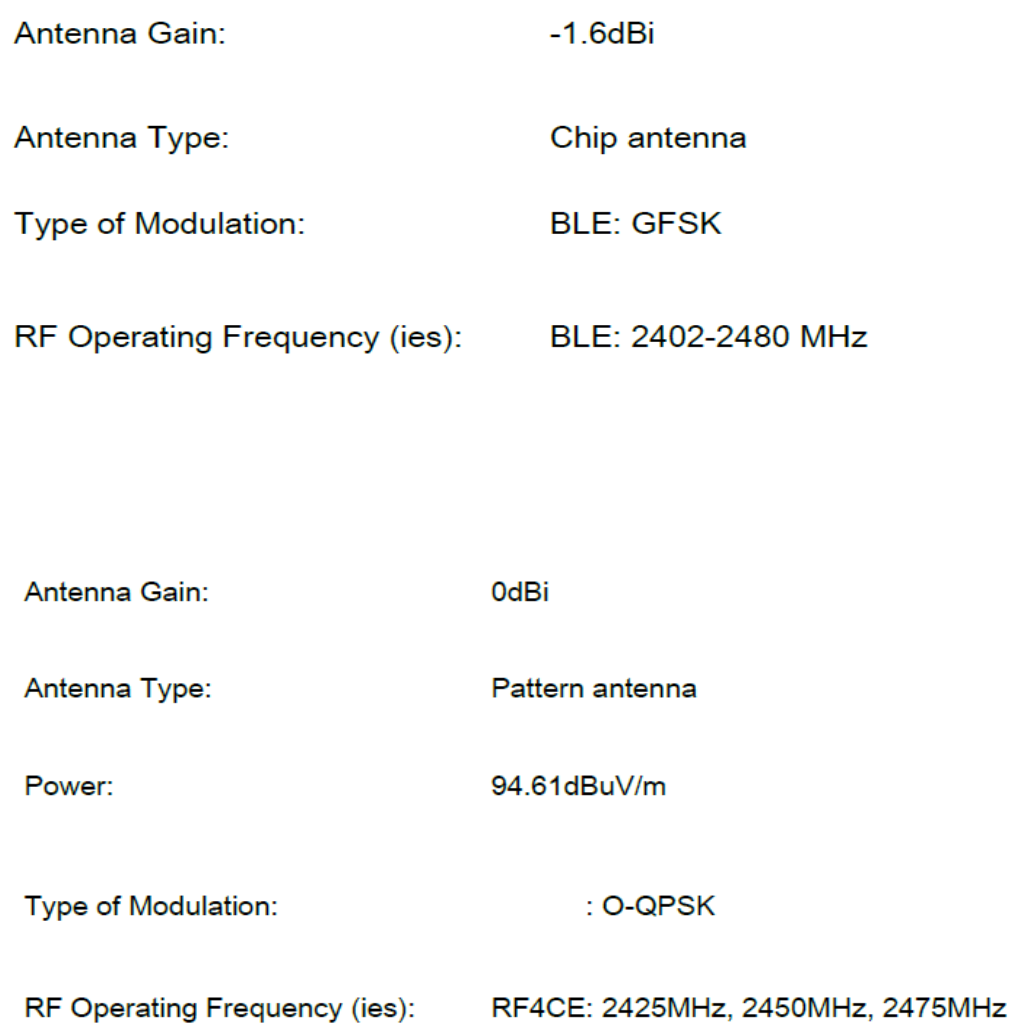 Antenna Gain: -1.6dBi

Antenna Type: Chip antenna

Type of Modulation: BLE: GFSK

RF Operating Frequency (ies): BLE: 2402-2480 MHz

Antenna Gain: 0dBi

Antenna Type: Pattern antenna

Power: 94.61dBuV/m

Type of Modulation: : O-QPSK

RF Operating Frequency (ies): RF4CE: 2425MHz, 2450MHz, 2475MHz